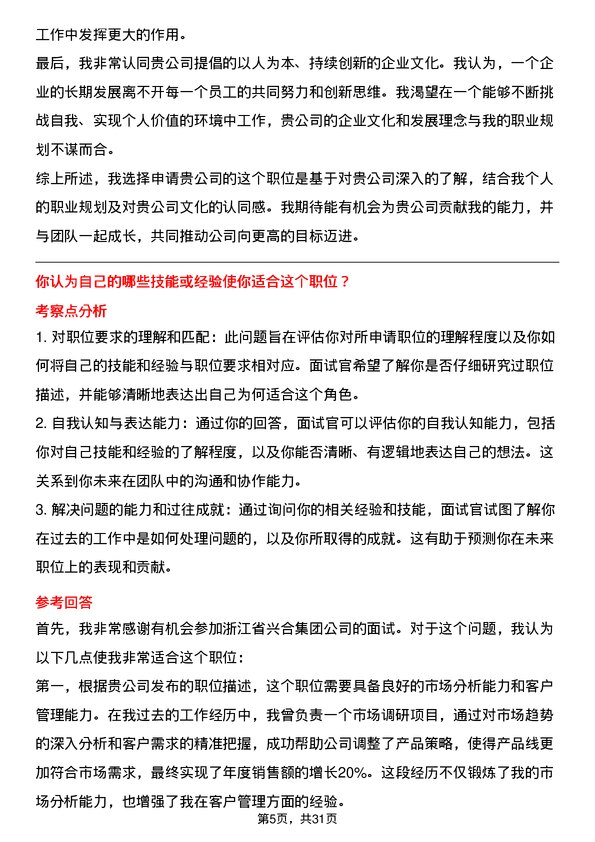 工作中发挥更大的作用。

最后，我非常认同贵公司提倡的以人为本、持续创新的企业文化。我认为，一个企业的长期发展离不开每一个员工的共同努力和创新思维。我渴望在一个能够不断挑战自我、实现个人价值的环境中工作，贵公司的企业文化和发展理念与我的职业规划不谋而合。

综上所述，我选择申请贵公司的这个职位是基于对贵公司深入的了解，结合我个人的职业规划及对贵公司文化的认同感。我期待能有机会为贵公司贡献我的能力，并与团队一起成长，共同推动公司向更高的目标迈进。

你认为自己的哪些技能或经验使你适合这个职位？

考察点分析

1. 对职位要求的理解和匹配：此问题旨在评估你对所申请职位的理解程度以及你如何将自己的技能和经验与职位要求相对应。面试官希望了解你是否仔细研究过职位描述，并能够清晰地表达出自己为何适合这个角色。

2. 自我认知与表达能力：通过你的回答，面试官可以评估你的自我认知能力，包括你对自己技能和经验的了解程度，以及你能否清晰、有逻辑地表达自己的想法。这关系到你未来在团队中的沟通和协作能力。

3. 解决问题的能力和过往成就：通过询问你的相关经验和技能，面试官试图了解你在过去的工作中是如何处理问题的，以及你所取得的成就。这有助于预测你在未来职位上的表现和贡献。

参考回答

首先，我非常感谢有机会参加浙江省兴合集团公司的面试。对于这个问题，我认为以下几点使我非常适合这个职位：

第一，根据贵公司发布的职位描述，这个职位需要具备良好的市场分析能力和客户管理能力。在我过去的工作经历中，我曾负责一个市场调研项目，通过对市场趋势的深入分析和客户需求的精准把握，成功帮助公司调整了产品策略，使得产品线更加符合市场需求，最终实现了年度销售额的增长20%。这段经历不仅锻炼了我的市场分析能力，也增强了我在客户管理方面的经验。

第5页，共31页